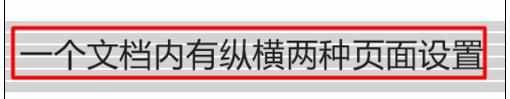 一个文档内有纵横两种页面设置